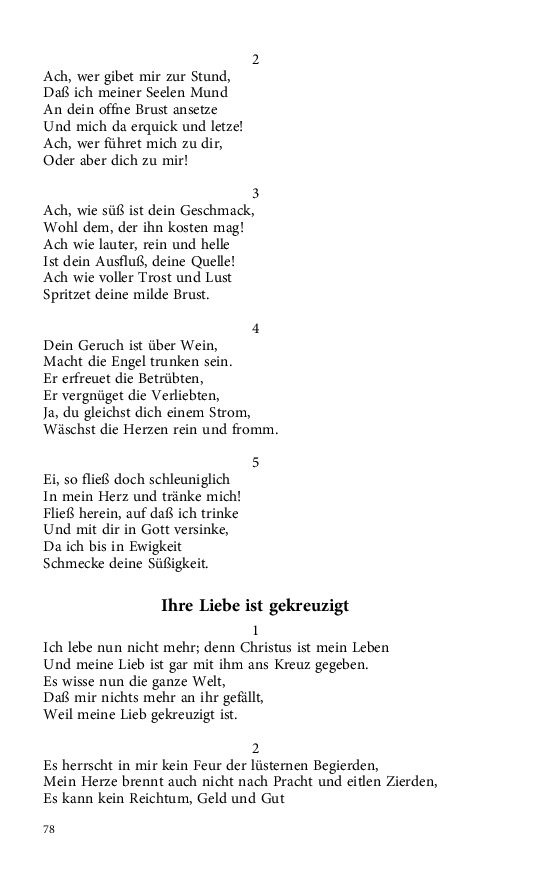 2
Ach, wer gibet mir zur Stund,
Daß ich meiner Seelen Mund
An dein offne Brust ansetze
Und mich da erquick und letze!
Ach, wer führet mich zu dir,
Oder aber dich zu mir!

3
Ach, wie süß ist dein Geschmack,
Wohl dem, der ihn kosten mag!
Ach wie lauter, rein und helle
Ist dein Ausfluß, deine Quelle!
Ach wie voller Trost und Lust
Spritzet deine milde Brust.

4
Dein Geruch ist über Wein,
Macht die Engel trunken sein.
Er erfreuet die Betrübten,
Er vergnüget die Verliebten,
Ja, du gleichst dich einem Strom,
Wäschst die Herzen rein und fromm.

5
Ei, so fließ doch schleuniglich
In mein Herz und tränke mich!
Fließ herein, auf daß ich trinke
Und mit dir in Gott versinke,
Da ich bis in Ewigkeit
Schmecke deine Süßigkeit.

Ihre Liebe ist gekreuzigt

1
Ich lebe nun nicht mehr; denn Christus ist mein Leben
Und meine Lieb ist gar mit ihm ans Kreuz gegeben.
Es wisse nun die ganze Welt,
Daß mir nichts mehr an ihr gefällt,
Weil meine Lieb gekreuzigt ist.

2
Es herrscht in mir kein Feur der lüsternen Begierden,
Mein Herze brennt auch nicht nach Pracht und eitlen Zierden,
Es kann kein Reichtum, Geld und Gut

78